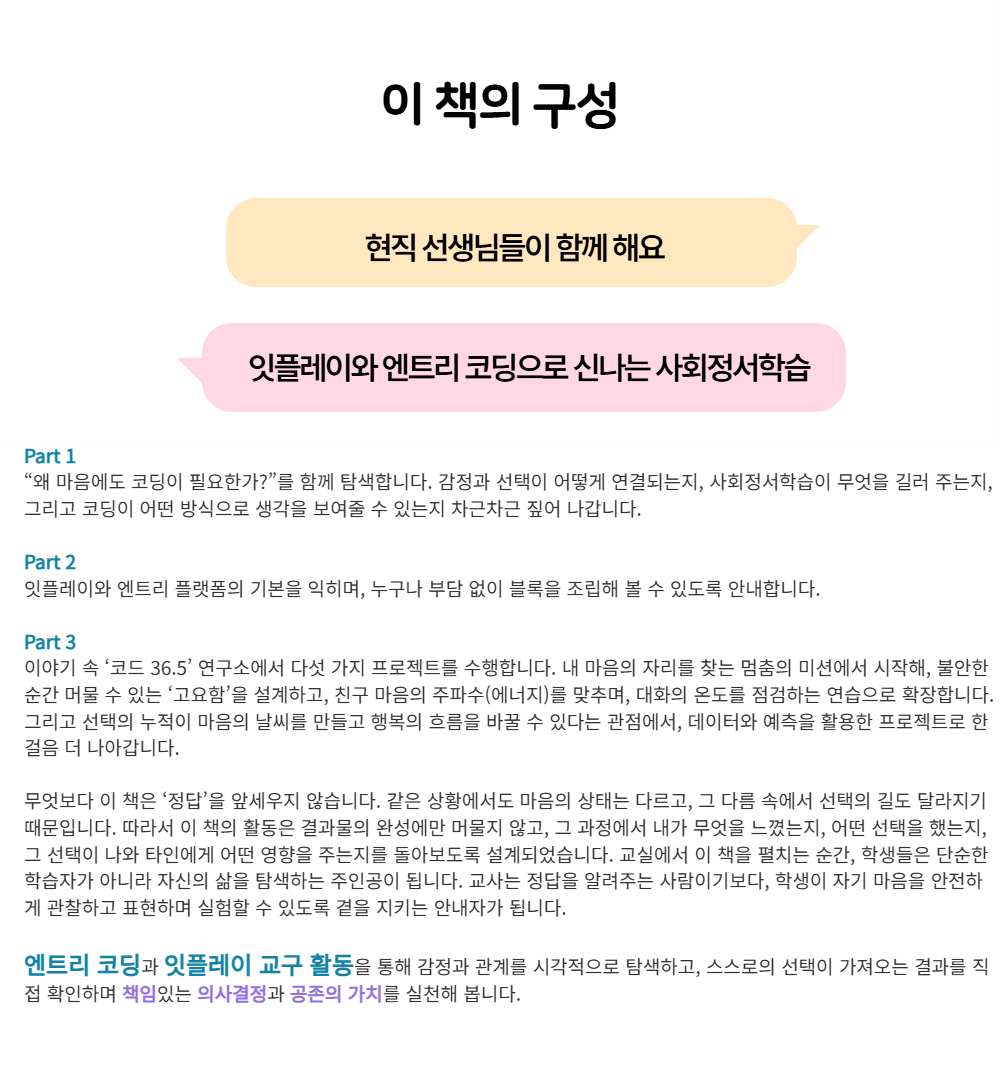 이 책의 구성

현직 선생님들이 함께 해요

잇플레이와 엔트리 코딩으로 신나는 사회정서학습

Part 1
“왜 마음에도 코딩이 필요한가?”를 함께 탐색합니다. 감정과 선택이 어떻게 연결되는지, 사회정서학습이 무엇을 길러 주는지, 그리고 코딩이 어떤 방식으로 생각을 보여줄 수 있는지 차근차근 짚어 나갑니다.

Part 2
잇플레이와 엔트리 플랫폼의 기본을 익히며, 누구나 부담 없이 블록을 조립해 볼 수 있도록 안내합니다.

Part 3
이야기 속 ‘코드 36.5’ 연구소에서 다섯 가지 프로젝트를 수행합니다. 내 마음의 자리를 찾는 멈춤의 미션에서 시작해, 불안한 순간 머물 수 있는 ‘고요함’을 설계하고, 친구 마음의 주파수(에너지)를 맞추며, 대화의 온도를 점검하는 연습으로 확장합니다. 그리고 선택의 누적이 마음의 날씨를 만들고 행복의 흐름을 바꿀 수 있다는 관점에서, 데이터와 예측을 활용한 프로젝트로 한 걸음 더 나아갑니다.

무엇보다 이 책은 ‘정답’을 앞세우지 않습니다. 같은 상황에서도 마음의 상태는 다르고, 그 다름 속에서 선택의 길도 달라지기 때문입니다. 따라서 이 책의 활동은 결과물의 완성에만 머물지 않고, 그 과정에서 내가 무엇을 느꼈는지, 어떤 선택을 했는지, 그 선택이 나와 타인에게 어떤 영향을 주는지를 돌아보도록 설계되었습니다. 교실에서 이 책을 펼치는 순간, 학생들은 단순한 학습자가 아니라 자신의 삶을 탐색하는 주인공이 됩니다. 교사는 정답을 알려주는 사람이기보다, 학생이 자기 마음을 안전하게 관찰하고 표현하며 실험할 수 있도록 곁을 지키는 안내자가 됩니다.

엔트리 코딩과 잇플레이 교구 활동을 통해 감정과 관계를 시각적으로 탐색하고, 스스로의 선택이 가져오는 결과를 직접 확인하며 책임있는 의사결정과 공존의 가치를 실천해 봅니다.